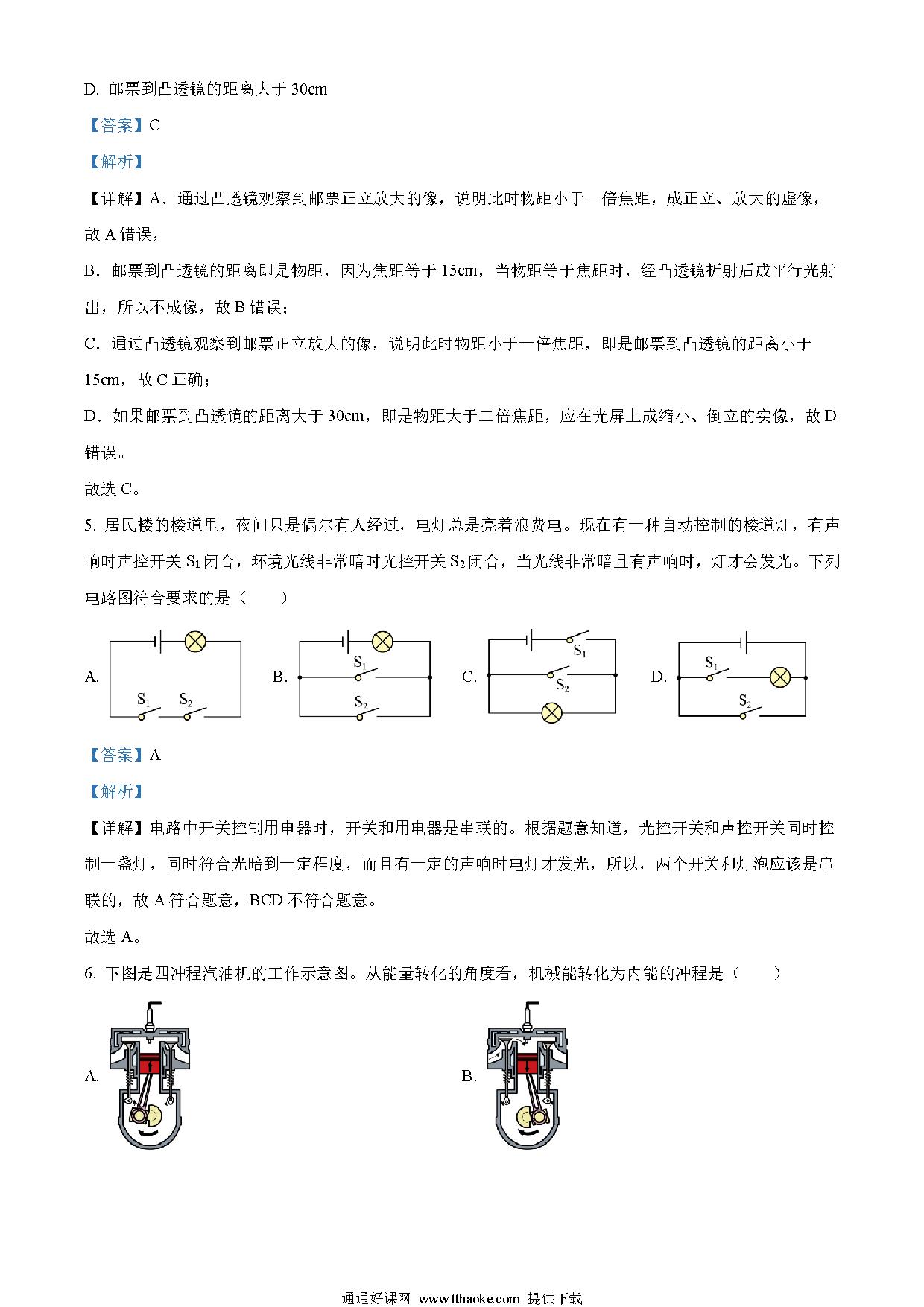 D. 邮票到凸透镜的距离大于 30cm

【答案】C

【解析】

【详解】A．通过凸透镜观察到邮票正立放大的像，说明此时物距小于一倍焦距，成正立、放大的虚像，故 A 错误，

B．邮票到凸透镜的距离即是物距，因为焦距等于 15cm，当物距等于焦距时，经凸透镜折射后成平行光射出，所以不成像，故 B 错误；

C．通过凸透镜观察到邮票正立放大的像，说明此时物距小于一倍焦距，即是邮票到凸透镜的距离小于 15cm，故 C 正确；

D．如果邮票到凸透镜的距离大于 30cm，即是物距大于二倍焦距，应在光屏上成缩小、倒立的实像，故 D 错误。

故选 C。

5. 居民楼的楼道里，夜间只是偶尔有人经过，电灯总是亮着浪费电。现在有一种自动控制的楼道灯，有声响时声控开关 $S_1$ 闭合，环境光线非常暗时光控开关 $S_2$ 闭合，当光线非常暗且有声响时，灯才会发光。下列电路图符合要求的是（　　）

A. $S_1$ $S_2$　B. $S_1$ $S_2$　C. $S_1$ $S_2$　D. $S_1$ $S_2$

【答案】A

【解析】

【详解】电路中开关控制用电器时，开关和用电器是串联的。根据题意知道，光控开关和声控开关同时控制一盏灯，同时符合光暗到一定程度，而且有一定的声响时电灯才发光，所以，两个开关和灯泡应该是串联的，故 A 符合题意，BCD 不符合题意。

故选 A。

6. 下图是四冲程汽油机的工作示意图。从能量转化的角度看，机械能转化为内能的冲程是（　　）

A.

B.

通通好课网 www.tthaoke.com 提供下载